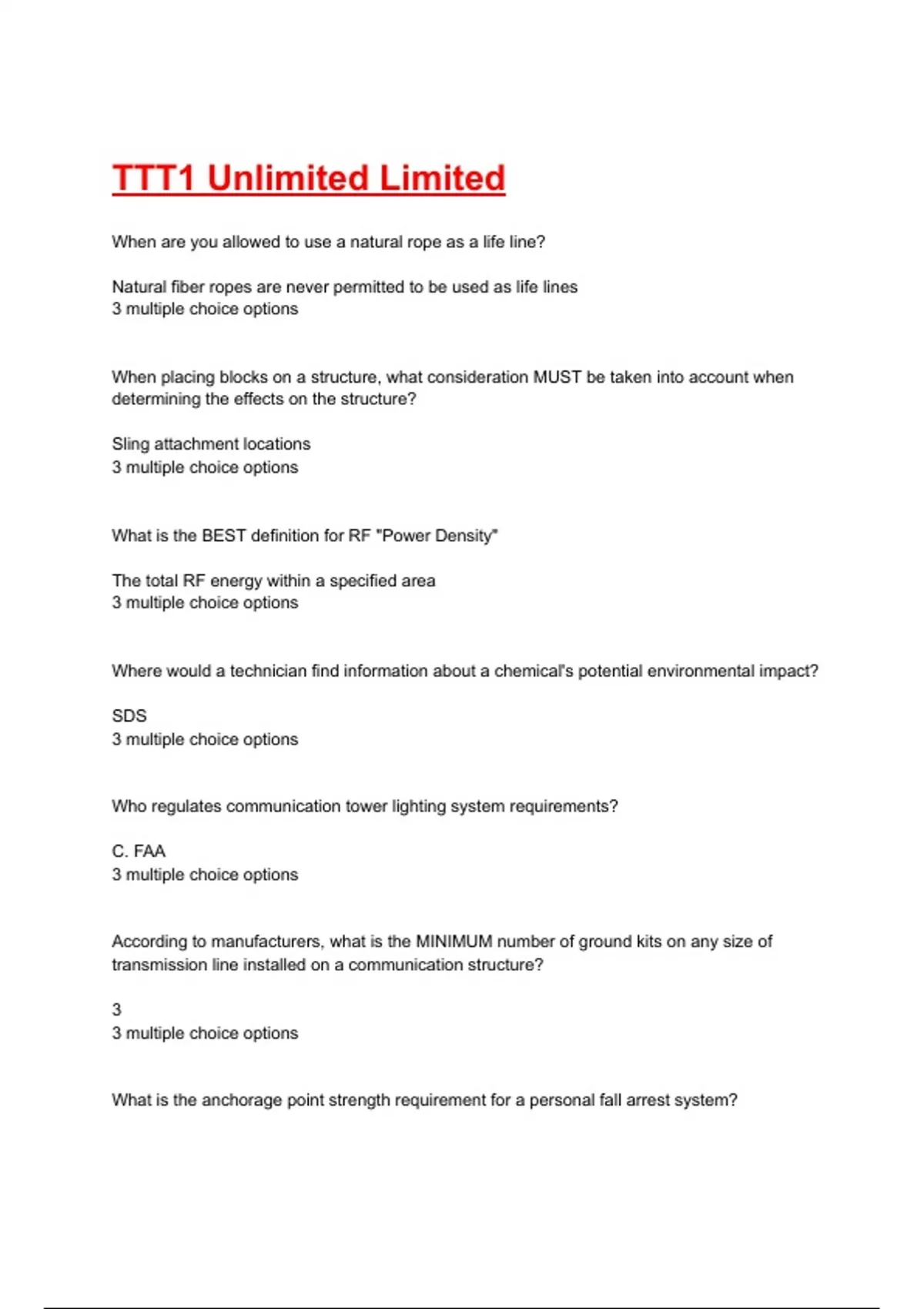 TTT1 Unlimited Limited

When are you allowed to use a natural rope as a life line?

Natural fiber ropes are never permitted to be used as life lines
3 multiple choice options

When placing blocks on a structure, what consideration MUST be taken into account when determining the effects on the structure?

Sling attachment locations
3 multiple choice options

What is the BEST definition for RF "Power Density"

The total RF energy within a specified area
3 multiple choice options

Where would a technician find information about a chemical's potential environmental impact?

SDS
3 multiple choice options

Who regulates communication tower lighting system requirements?

C. FAA
3 multiple choice options

According to manufacturers, what is the MINIMUM number of ground kits on any size of transmission line installed on a communication structure?

3
3 multiple choice options

What is the anchorage point strength requirement for a personal fall arrest system?